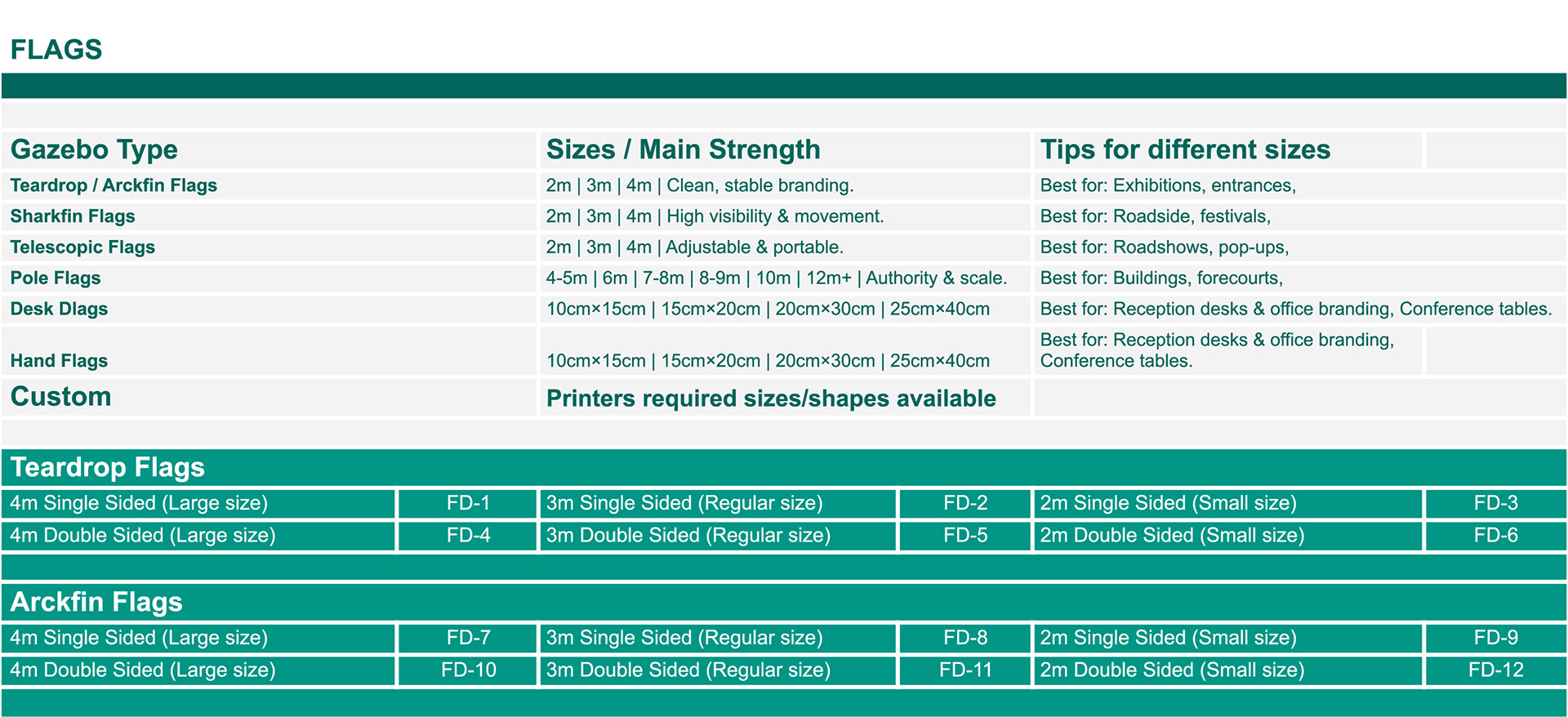 FLAGS

| Gazebo Type | Sizes / Main Strength | Tips for different sizes |
|---|---|---|
| Teardrop / Arckfin Flags | 2m \| 3m \| 4m \| Clean, stable branding. | Best for: Exhibitions, entrances, |
| Sharkfin Flags | 2m \| 3m \| 4m \| High visibility & movement. | Best for: Roadside, festivals, |
| Telescopic Flags | 2m \| 3m \| 4m \| Adjustable & portable. | Best for: Roadshows, pop-ups, |
| Pole Flags | 4-5m \| 6m \| 7-8m \| 8-9m \| 10m \| 12m+ \| Authority & scale. | Best for: Buildings, forecourts, |
| Desk Dlags | 10cm×15cm \| 15cm×20cm \| 20cm×30cm \| 25cm×40cm | Best for: Reception desks & office branding, Conference tables. |
| Hand Flags | 10cm×15cm \| 15cm×20cm \| 20cm×30cm \| 25cm×40cm | Best for: Reception desks & office branding, Conference tables. |
| Custom | Printers required sizes/shapes available | |

Teardrop Flags

| 4m Single Sided (Large size) | FD-1 | 3m Single Sided (Regular size) | FD-2 | 2m Single Sided (Small size) | FD-3 |
|---|---|---|---|---|---|
| 4m Double Sided (Large size) | FD-4 | 3m Double Sided (Regular size) | FD-5 | 2m Double Sided (Small size) | FD-6 |

Arckfin Flags

| 4m Single Sided (Large size) | FD-7 | 3m Single Sided (Regular size) | FD-8 | 2m Single Sided (Small size) | FD-9 |
|---|---|---|---|---|---|
| 4m Double Sided (Large size) | FD-10 | 3m Double Sided (Regular size) | FD-11 | 2m Double Sided (Small size) | FD-12 |